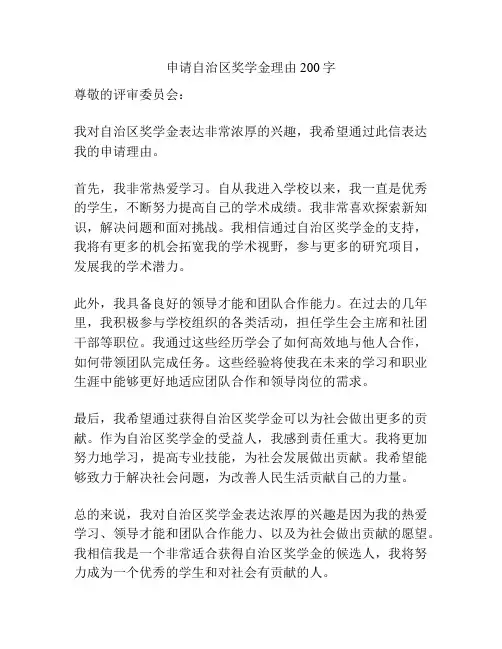 申请自治区奖学金理由 200 字

尊敬的评审委员会：

我对自治区奖学金表达非常浓厚的兴趣，我希望通过此信表达我的申请理由。

首先，我非常热爱学习。自从我进入学校以来，我一直是优秀的学生，不断努力提高自己的学术成绩。我非常喜欢探索新知识，解决问题和面对挑战。我相信通过自治区奖学金的支持，我将有更多的机会拓宽我的学术视野，参与更多的研究项目，发展我的学术潜力。

此外，我具备良好的领导才能和团队合作能力。在过去的几年里，我积极参与学校组织的各类活动，担任学生会主席和社团干部等职位。我通过这些经历学会了如何高效地与他人合作，如何带领团队完成任务。这些经验将使我在未来的学习和职业生涯中能够更好地适应团队合作和领导岗位的需求。

最后，我希望通过获得自治区奖学金可以为社会做出更多的贡献。作为自治区奖学金的受益人，我感到责任重大。我将更加努力地学习，提高专业技能，为社会发展做出贡献。我希望能够致力于解决社会问题，为改善人民生活贡献自己的力量。

总的来说，我对自治区奖学金表达浓厚的兴趣是因为我的热爱学习、领导才能和团队合作能力、以及为社会做出贡献的愿望。我相信我是一个非常适合获得自治区奖学金的候选人，我将努力成为一个优秀的学生和对社会有贡献的人。